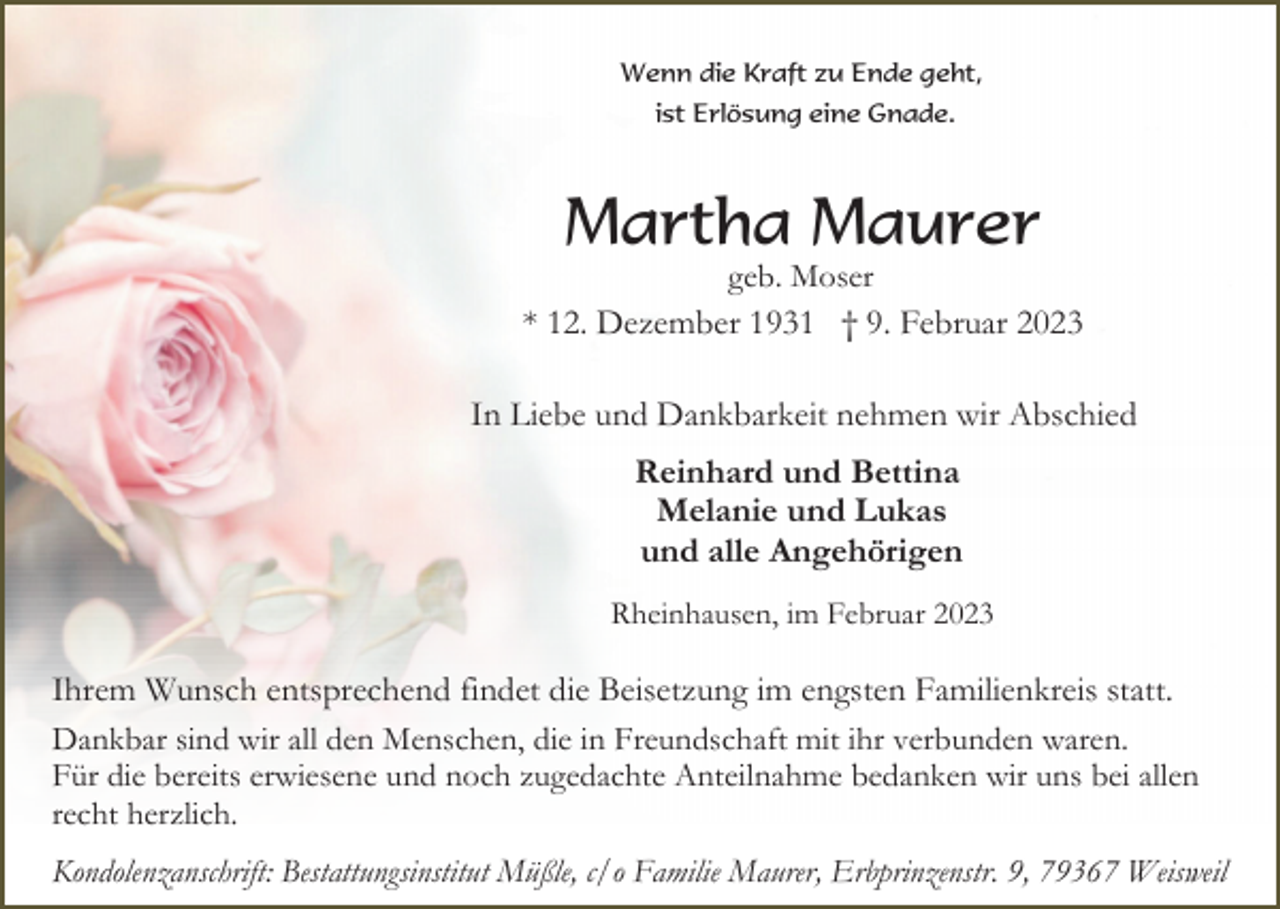 Wenn die Kraft zu Ende geht,
ist Erlösung eine Gnade.

Martha Maurer
geb. Moser
* 12. Dezember 1931 † 9. Februar 2023

In Liebe und Dankbarkeit nehmen wir Abschied

Reinhard und Bettina
Melanie und Lukas
und alle Angehörigen

Rheinhausen, im Februar 2023

Ihrem Wunsch entsprechend findet die Beisetzung im engsten Familienkreis statt.

Dankbar sind wir all den Menschen, die in Freundschaft mit ihr verbunden waren.
Für die bereits erwiesene und noch zugedachte Anteilnahme bedanken wir uns bei allen recht herzlich.

Kondolenzanschrift: Bestattungsinstitut Müßle, c/o Familie Maurer, Erbprinzenstr. 9, 79367 Weisweil